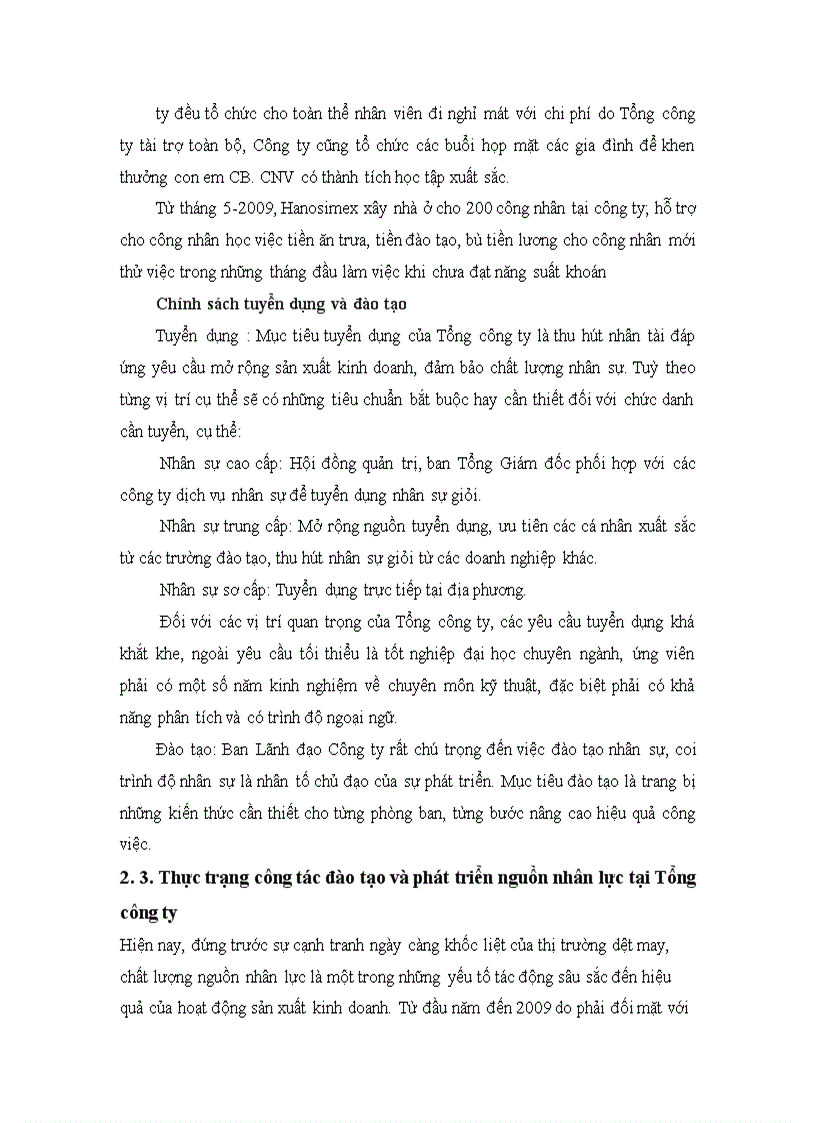 ty đều tổ chức cho toàn thể nhân viên đi nghỉ mát với chi phí do Tổng công ty tài trợ toàn bộ, Công ty cũng tổ chức các buổi họp mặt các gia đình để khen thưởng con em CB. CNV có thành tích học tập xuất sắc.

Từ tháng 5-2009, Hanosimex xây nhà ở cho 200 công nhân tại công ty; hỗ trợ cho công nhân học việc tiền ăn trưa, tiền đào tạo, bù tiền lương cho công nhân mới thử việc trong những tháng đầu làm việc khi chưa đạt năng suất khoán

Chính sách tuyển dụng và đào tạo

Tuyển dụng : Mục tiêu tuyển dụng của Tổng công ty là thu hút nhân tài đáp ứng yêu cầu mở rộng sản xuất kinh doanh, đảm bảo chất lượng nhân sự. Tuỳ theo từng vị trí cụ thể sẽ có những tiêu chuẩn bắt buộc hay cần thiết đối với chức danh cần tuyển, cụ thể:

Nhân sự cao cấp: Hội đồng quản trị, ban Tổng Giám đốc phối hợp với các công ty dịch vụ nhân sự để tuyển dụng nhân sự giỏi.

Nhân sự trung cấp: Mở rộng nguồn tuyển dụng, ưu tiên các cá nhân xuất sắc từ các trường đào tạo, thu hút nhân sự giỏi từ các doanh nghiệp khác.

Nhân sự sơ cấp: Tuyển dụng trực tiếp tại địa phương.

Đối với các vị trí quan trọng của Tổng công ty, các yêu cầu tuyển dụng khá khắt khe, ngoài yêu cầu tối thiểu là tốt nghiệp đại học chuyên ngành, ứng viên phải có một số năm kinh nghiệm về chuyên môn kỹ thuật, đặc biệt phải có khả năng phân tích và có trình độ ngoại ngữ.

Đào tạo: Ban Lãnh đạo Công ty rất chú trọng đến việc đào tạo nhân sự, coi trình độ nhân sự là nhân tố chủ đạo của sự phát triển. Mục tiêu đào tạo là trang bị những kiến thức cần thiết cho từng phòng ban, từng bước nâng cao hiệu quả công việc.

2. 3. Thực trạng công tác đào tạo và phát triển nguồn nhân lực tại Tổng công ty

Hiện nay, đứng trước sự cạnh tranh ngày càng khốc liệt của thị trường dệt may, chất lượng nguồn nhân lực là một trong những yếu tố tác động sâu sắc đến hiệu quả của hoạt động sản xuất kinh doanh. Từ đầu năm đến 2009 do phải đối mặt với